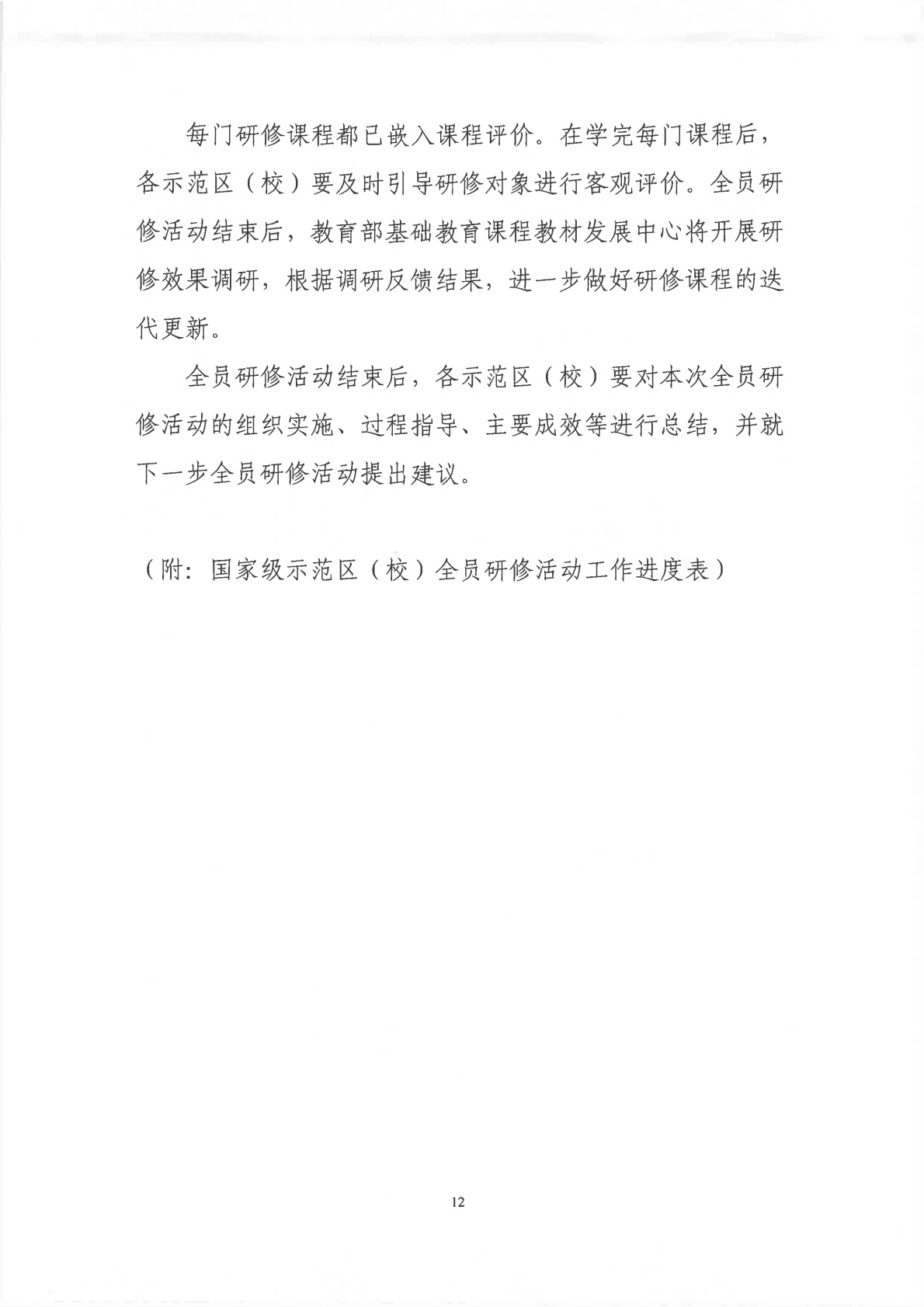 每门研修课程都已嵌入课程评价。在学完每门课程后，各示范区（校）要及时引导研修对象进行客观评价。全员研修活动结束后，教育部基础教育课程教材发展中心将开展研修效果调研，根据调研反馈结果，进一步做好研修课程的迭代更新。

全员研修活动结束后，各示范区（校）要对本次全员研修活动的组织实施、过程指导、主要成效等进行总结，并就下一步全员研修活动提出建议。

（附：国家级示范区（校）全员研修活动工作进度表）

12